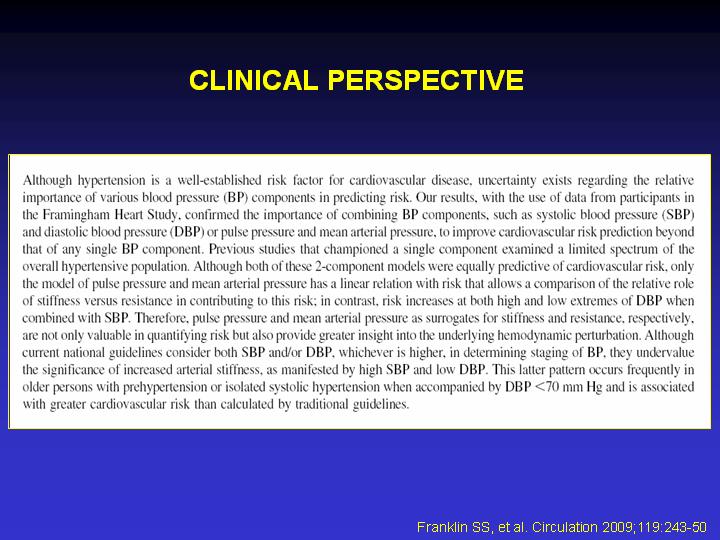 CLINICAL PERSPECTIVE

Although hypertension is a well-established risk factor for cardiovascular disease, uncertainty exists regarding the relative importance of various blood pressure (BP) components in predicting risk. Our results, with the use of data from participants in the Framingham Heart Study, confirmed the importance of combining BP components, such as systolic blood pressure (SBP) and diastolic blood pressure (DBP) or pulse pressure and mean arterial pressure, to improve cardiovascular risk prediction beyond that of any single BP component. Previous studies that championed a single component examined a limited spectrum of the overall hypertensive population. Although both of these 2-component models were equally predictive of cardiovascular risk, only the model of pulse pressure and mean arterial pressure has a linear relation with risk that allows a comparison of the relative role of stiffness versus resistance in contributing to this risk; in contrast, risk increases at both high and low extremes of DBP when combined with SBP. Therefore, pulse pressure and mean arterial pressure as surrogates for stiffness and resistance, respectively, are not only valuable in quantifying risk but also provide greater insight into the underlying hemodynamic perturbation. Although current national guidelines consider both SBP and/or DBP, whichever is higher, in determining staging of BP, they undervalue the significance of increased arterial stiffness, as manifested by high SBP and low DBP. This latter pattern occurs frequently in older persons with prehypertension or isolated systolic hypertension when accompanied by DBP <70 mm Hg and is associated with greater cardiovascular risk than calculated by traditional guidelines.

Franklin SS, et al. Circulation 2009;119:243-50